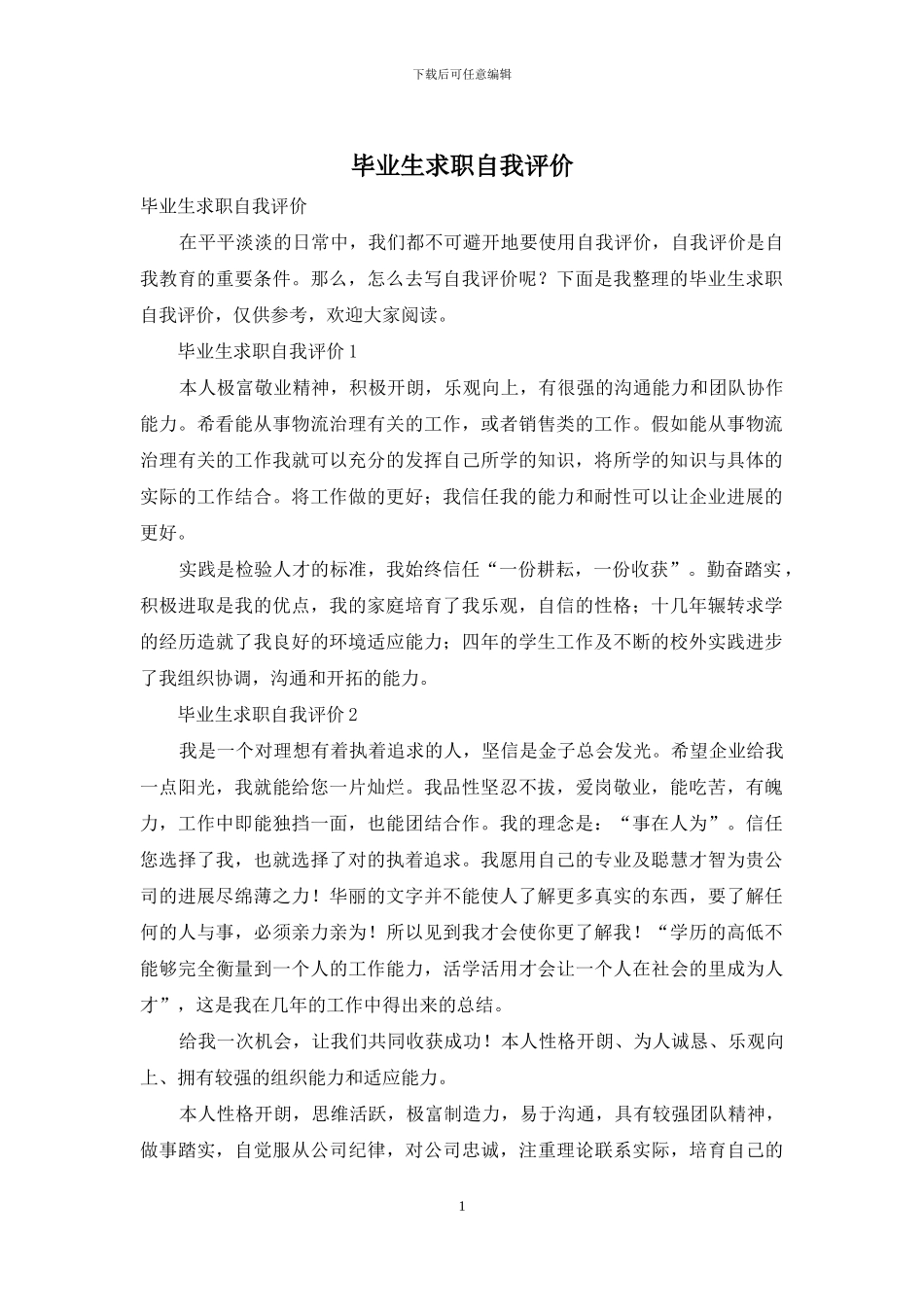 下载后可任意编辑

毕业生求职自我评价

毕业生求职自我评价

在平平淡淡的日常中，我们都不可避开地要使用自我评价，自我评价是自我教育的重要条件。那么，怎么去写自我评价呢？下面是我整理的毕业生求职自我评价，仅供参考，欢迎大家阅读。

毕业生求职自我评价 1

本人极富敬业精神，积极开朗，乐观向上，有很强的沟通能力和团队协作能力。希看能从事物流治理有关的工作，或者销售类的工作。假如能从事物流治理有关的工作我就可以充分的发挥自己所学的知识，将所学的知识与具体的实际的工作结合。将工作做的更好；我信任我的能力和耐性可以让企业进展的更好。

实践是检验人才的标准，我始终信任“一份耕耘，一份收获”。勤奋踏实，积极进取是我的优点，我的家庭培育了我乐观，自信的性格；十几年辗转求学的经历造就了我良好的环境适应能力；四年的学生工作及不断的校外实践进步了我组织协调，沟通和开拓的能力。

毕业生求职自我评价 2

我是一个对理想有着执着追求的人，坚信是金子总会发光。希望企业给我一点阳光，我就能给您一片灿烂。我品性坚忍不拔，爱岗敬业，能吃苦，有魄力，工作中即能独挡一面，也能团结合作。我的理念是：“事在人为”。信任您选择了我，也就选择了对的执着追求。我愿用自己的专业及聪慧才智为贵公司的进展尽绵薄之力！华丽的文字并不能使人了解更多真实的东西，要了解任何的人与事，必须亲力亲为！所以见到我才会使你更了解我！“学历的高低不能够完全衡量到一个人的工作能力，活学活用才会让一个人在社会的里成为人才”，这是我在几年的工作中得出来的总结。

给我一次机会，让我们共同收获成功！本人性格开朗、为人诚恳、乐观向上、拥有较强的组织能力和适应能力。

本人性格开朗，思维活跃，极富制造力，易于沟通，具有较强团队精神，做事踏实，自觉服从公司纪律，对公司忠诚，注重理论联系实际，培育自己的

1